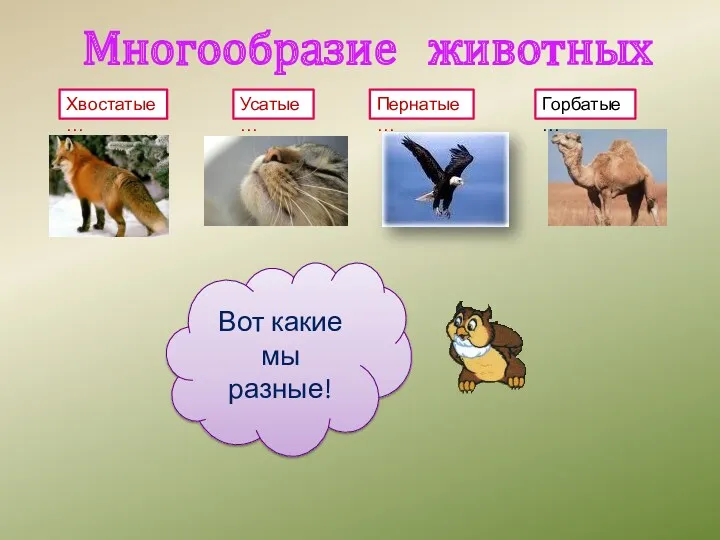 Многообразие животных

Хвостатые …

Усатые …

Пернатые …

Горбатые …

Вот какие мы разные!